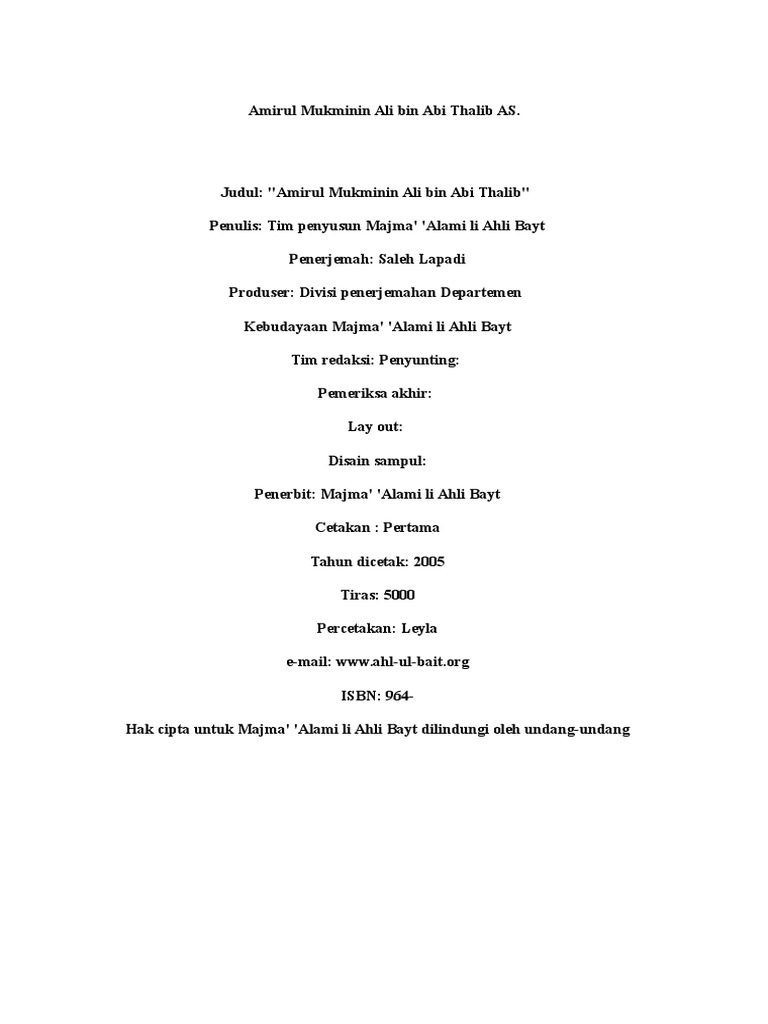 Amirul Mukminin Ali bin Abi Thalib AS.

Judul: "Amirul Mukminin Ali bin Abi Thalib"

Penulis: Tim penyusun Majma' 'Alami li Ahli Bayt

Penerjemah: Saleh Lapadi

Produser: Divisi penerjemahan Departemen

Kebudayaan Majma' 'Alami li Ahli Bayt

Tim redaksi: Penyunting:

Pemeriksa akhir:

Lay out:

Disain sampul:

Penerbit: Majma' 'Alami li Ahli Bayt

Cetakan : Pertama

Tahun dicetak: 2005

Tiras: 5000

Percetakan: Leyla

e-mail: www.ahl-ul-bait.org

ISBN: 964-

Hak cipta untuk Majma' 'Alami li Ahli Bayt dilindungi oleh undang-undang